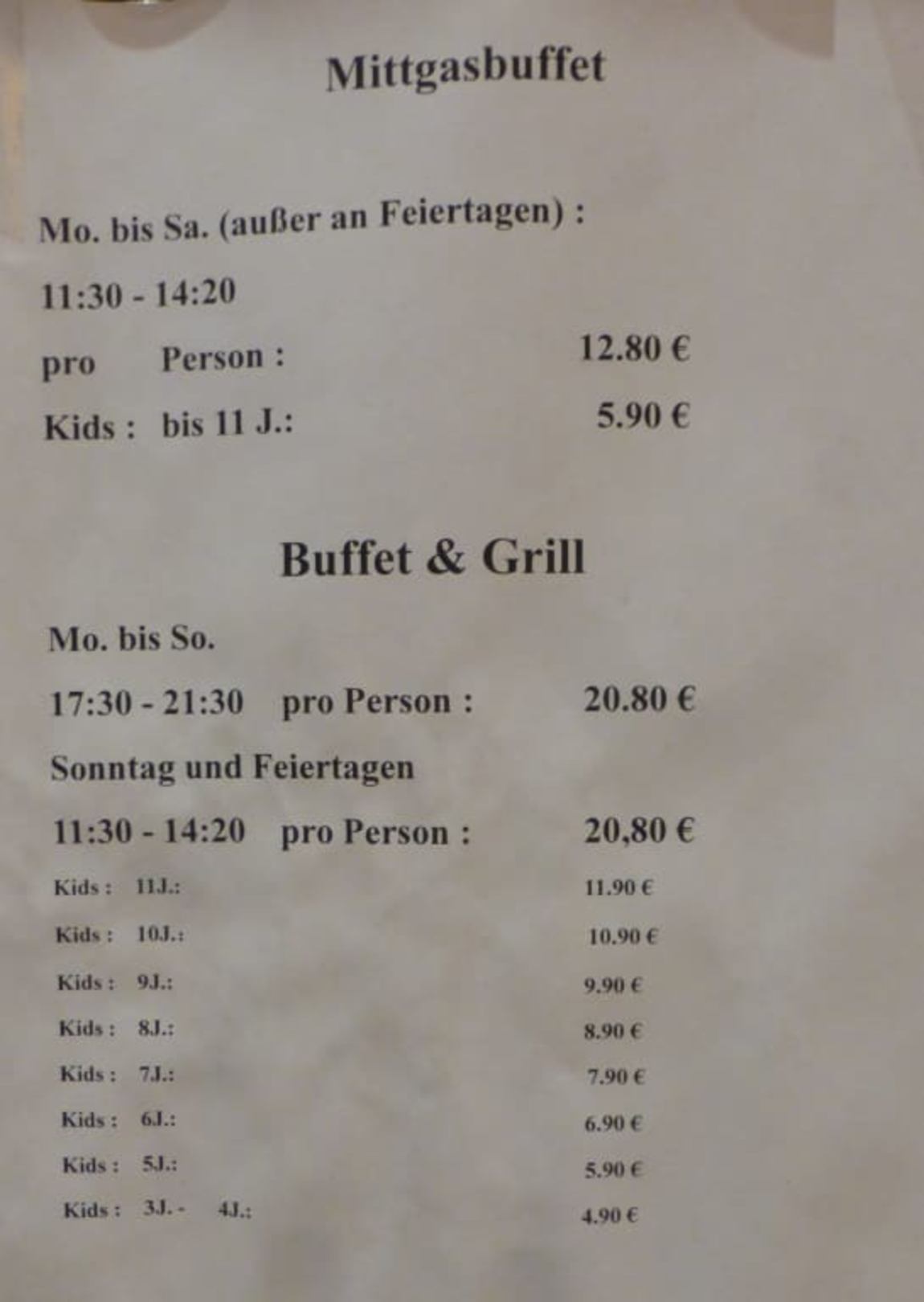 Mittgasbuffet

Mo. bis Sa. (außer an Feiertagen) :

11:30 - 14:20

pro Person : 12.80 €

Kids : bis 11 J.: 5.90 €

Buffet & Grill

Mo. bis So.

17:30 - 21:30 pro Person : 20.80 €

Sonntag und Feiertagen

11:30 - 14:20 pro Person : 20,80 €

Kids : 11J.: 11.90 €

Kids : 10J.: 10.90 €

Kids : 9J.: 9.90 €

Kids : 8J.: 8.90 €

Kids : 7J.: 7.90 €

Kids : 6J.: 6.90 €

Kids : 5J.: 5.90 €

Kids : 3J. - 4J.: 4.90 €